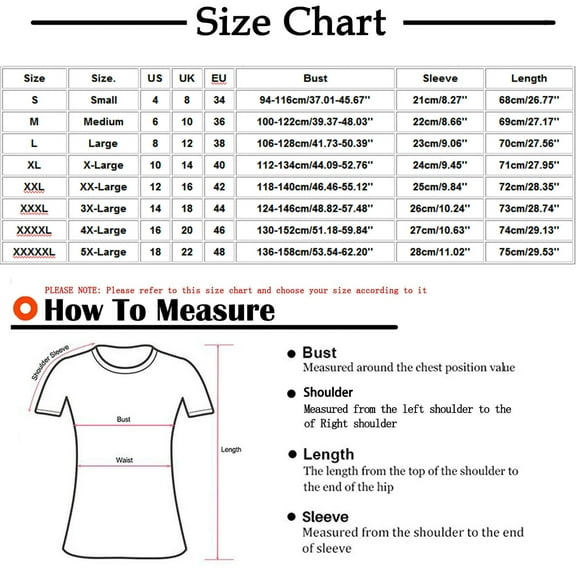 Size Chart

| Size | Size. | US | UK | EU | Bust | Sleeve | Length |
|---|---|---|---|---|---|---|---|
| S | Small | 4 | 8 | 34 | 94-116cm/37.01-45.67'' | 21cm/8.27'' | 68cm/26.77'' |
| M | Medium | 6 | 10 | 36 | 100-122cm/39.37-48.03'' | 22cm/8.66'' | 69cm/27.17'' |
| L | Large | 8 | 12 | 38 | 106-128cm/41.73-50.39'' | 23cm/9.06'' | 70cm/27.56'' |
| XL | X-Large | 10 | 14 | 40 | 112-134cm/44.09-52.76'' | 24cm/9.45'' | 71cm/27.95'' |
| XXL | XX-Large | 12 | 16 | 42 | 118-140cm/46.46-55.12'' | 25cm/9.84'' | 72cm/28.35'' |
| XXXL | 3X-Large | 14 | 18 | 44 | 124-146cm/48.82-57.48'' | 26cm/10.24'' | 73cm/28.74'' |
| XXXXL | 4X-Large | 16 | 20 | 46 | 130-152cm/51.18-59.84'' | 27cm/10.63'' | 74cm/29.13'' |
| XXXXXL | 5X-Large | 18 | 22 | 48 | 136-158cm/53.54-62.20'' | 28cm/11.02'' | 75cm/29.53'' |

PLEASE NOTE: Please refer to this size chart and choose your size according to it

How To Measure

Shoulder Sleeve

Bust

Waist

Length

Bust
Measured around the chest position value

Shoulder
Measured from the left shoulder to the of Right shoulder

Length
The length from the top of the shoulder to the end of the hip

Sleeve
Measured from the shoulder to the end of sleeve